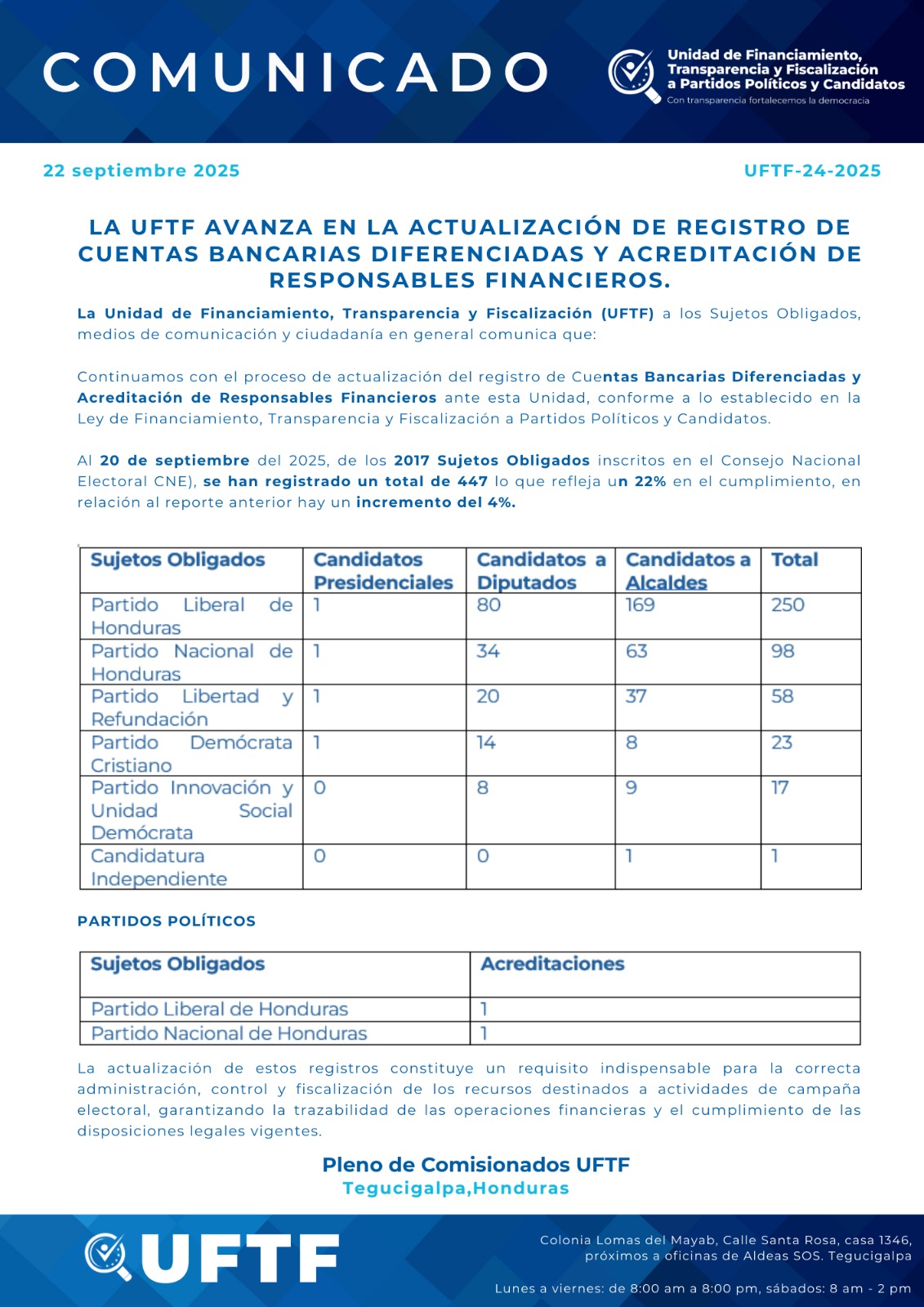 COMUNICADO

Unidad de Financiamiento, Transparencia y Fiscalización a Partidos Políticos y Candidatos
Con transparencia fortalecemos la democracia

22 septiembre 2025

UFTF-24-2025

LA UFTF AVANZA EN LA ACTUALIZACIÓN DE REGISTRO DE CUENTAS BANCARIAS DIFERENCIADAS Y ACREDITACIÓN DE RESPONSABLES FINANCIEROS.

La Unidad de Financiamiento, Transparencia y Fiscalización (UFTF) a los Sujetos Obligados, medios de comunicación y ciudadanía en general comunica que:

Continuamos con el proceso de actualización del registro de Cuentas Bancarias Diferenciadas y Acreditación de Responsables Financieros ante esta Unidad, conforme a lo establecido en la Ley de Financiamiento, Transparencia y Fiscalización a Partidos Políticos y Candidatos.

Al 20 de septiembre del 2025, de los 2017 Sujetos Obligados inscritos en el Consejo Nacional Electoral CNE), se han registrado un total de 447 lo que refleja un 22% en el cumplimiento, en relación al reporte anterior hay un incremento del 4%.

| Sujetos Obligados | Candidatos Presidenciales | Candidatos a Diputados | Candidatos a Alcaldes | Total |
|---|---|---|---|---|
| Partido Liberal de Honduras | 1 | 80 | 169 | 250 |
| Partido Nacional de Honduras | 1 | 34 | 63 | 98 |
| Partido Libertad y Refundación | 1 | 20 | 37 | 58 |
| Partido Demócrata Cristiano | 1 | 14 | 8 | 23 |
| Partido Innovación y Unidad Social Demócrata | 0 | 8 | 9 | 17 |
| Candidatura Independiente | 0 | 0 | 1 | 1 |

PARTIDOS POLÍTICOS

| Sujetos Obligados | Acreditaciones |
|---|---|
| Partido Liberal de Honduras | 1 |
| Partido Nacional de Honduras | 1 |

La actualización de estos registros constituye un requisito indispensable para la correcta administración, control y fiscalización de los recursos destinados a actividades de campaña electoral, garantizando la trazabilidad de las operaciones financieras y el cumplimiento de las disposiciones legales vigentes.

Pleno de Comisionados UFTF
Tegucigalpa,Honduras

UFTF

Colonia Lomas del Mayab, Calle Santa Rosa, casa 1346, próximos a oficinas de Aldeas SOS. Tegucigalpa

Lunes a viernes: de 8:00 am a 8:00 pm, sábados: 8 am - 2 pm